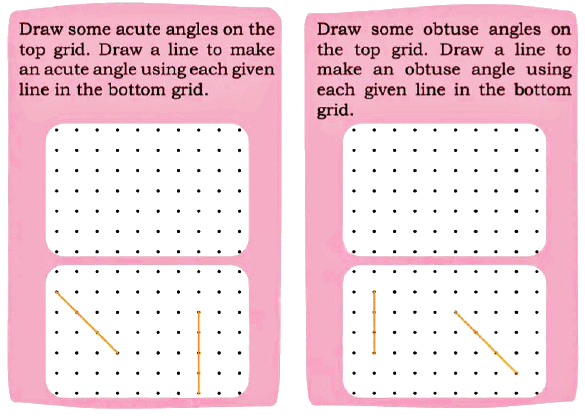 Draw some acute angles on the top grid. Draw a line to make an acute angle using each given line in the bottom grid.

Draw some obtuse angles on the top grid. Draw a line to make an obtuse angle using each given line in the bottom grid.